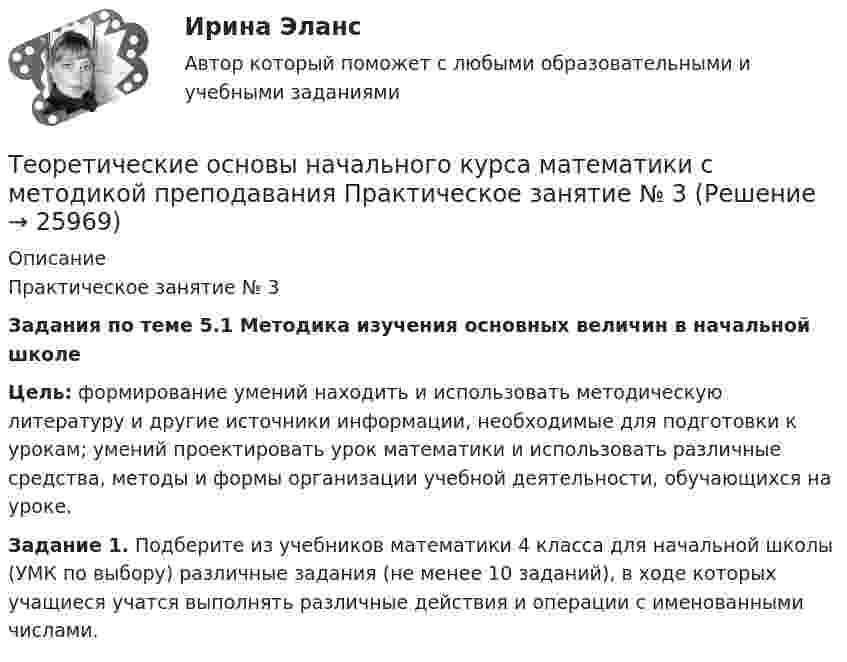 Ирина Эланс

Автор который поможет с любыми образовательными и учебными заданиями

Теоретические основы начального курса математики с методикой преподавания Практическое занятие № 3 (Решение → 25969)

Описание

Практическое занятие № 3

Задания по теме 5.1 Методика изучения основных величин в начальной школе

Цель: формирование умений находить и использовать методическую литературу и другие источники информации, необходимые для подготовки к урокам; умений проектировать урок математики и использовать различные средства, методы и формы организации учебной деятельности, обучающихся на уроке.

Задание 1. Подберите из учебников математики 4 класса для начальной школы (УМК по выбору) различные задания (не менее 10 заданий), в ходе которых учащиеся учатся выполнять различные действия и операции с именованными числами.